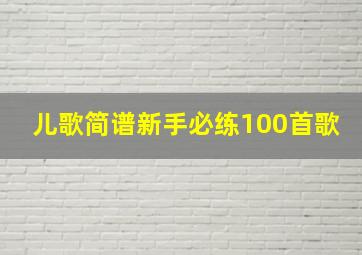 儿歌简谱新手必练100首歌